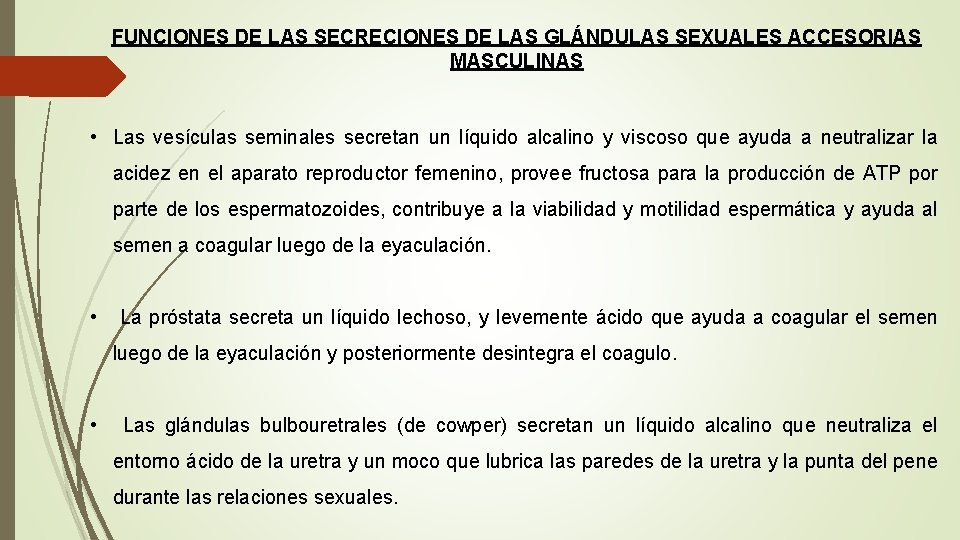 FUNCIONES DE LAS SECRECIONES DE LAS GLÁNDULAS SEXUALES ACCESORIAS MASCULINAS

• Las vesículas seminales secretan un líquido alcalino y viscoso que ayuda a neutralizar la acidez en el aparato reproductor femenino, provee fructosa para la producción de ATP por parte de los espermatozoides, contribuye a la viabilidad y motilidad espermática y ayuda al semen a coagular luego de la eyaculación.

• La próstata secreta un líquido lechoso, y levemente ácido que ayuda a coagular el semen luego de la eyaculación y posteriormente desintegra el coagulo.

• Las glándulas bulbouretrales (de cowper) secretan un líquido alcalino que neutraliza el entorno ácido de la uretra y un moco que lubrica las paredes de la uretra y la punta del pene durante las relaciones sexuales.